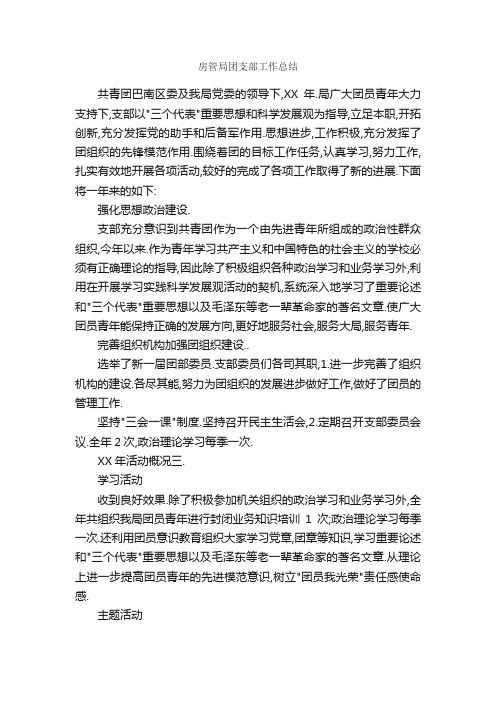 房管局团支部工作总结

共青团巴南区委及我局党委的领导下,XX 年.局广大团员青年大力支持下,支部以"三个代表"重要思想和科学发展观为指导,立足本职,开拓创新,充分发挥党的助手和后备军作用.思想进步,工作积极,充分发挥了团组织的先锋模范作用.围绕着团的目标工作任务,认真学习,努力工作,扎实有效地开展各项活动,较好的完成了各项工作取得了新的进展.下面将一年来的如下:

强化思想政治建设.

支部充分意识到共青团作为一个由先进青年所组成的政治性群众组织,今年以来.作为青年学习共产主义和中国特色的社会主义的学校必须有正确理论的指导,因此除了积极组织各种政治学习和业务学习外,利用在开展学习实践科学发展观活动的契机,系统深入地学习了重要论述和"三个代表"重要思想以及毛泽东等老一辈革命家的著名文章.使广大团员青年能保持正确的发展方向,更好地服务社会,服务大局,服务青年.

完善组织机构加强团组织建设..

选举了新一届团部委员.支部委员们各司其职,1.进一步完善了组织机构的建设.各尽其能,努力为团组织的发展进步做好工作,做好了团员的管理工作.

坚持"三会一课"制度.坚持召开民主生活会,2.定期召开支部委员会议.全年 2 次,政治理论学习每季一次.

XX 年活动概况三.

学习活动

收到良好效果.除了积极参加机关组织的政治学习和业务学习外,全年共组织我局团员青年进行封闭业务知识培训 1 次;政治理论学习每季一次.还利用团员意识教育组织大家学习党章,团章等知识,学习重要论述和"三个代表"重要思想以及毛泽东等老一辈革命家的著名文章.从理论上进一步提高团员青年的先进模范意识,树立"团员我光荣"责任感使命感.

主题活动